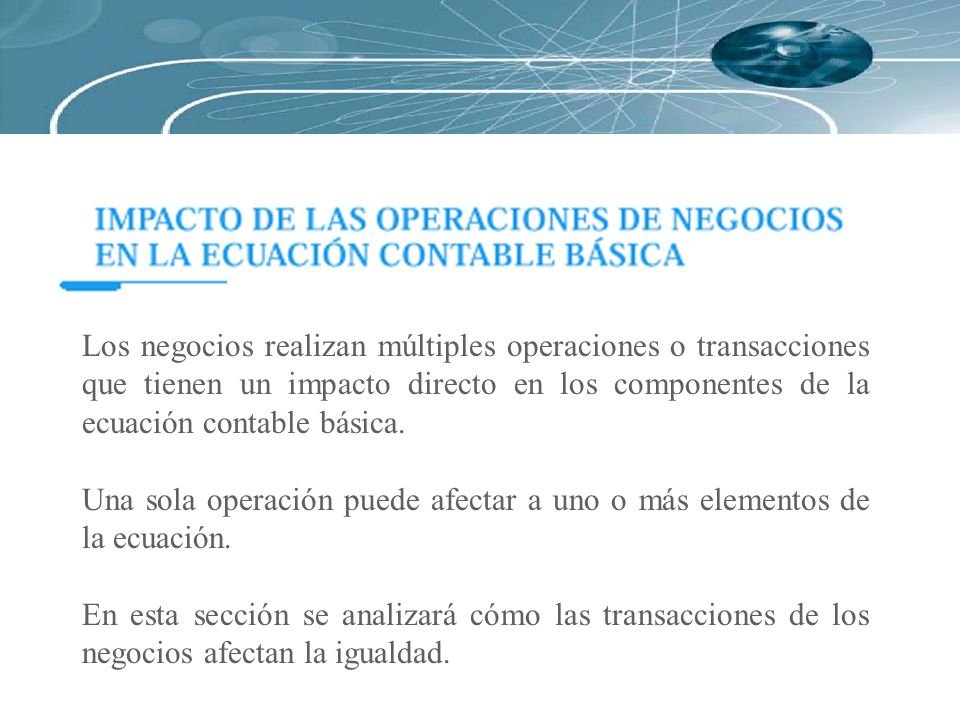 IMPACTO DE LAS OPERACIONES DE NEGOCIOS EN LA ECUACIÓN CONTABLE BÁSICA

Los negocios realizan múltiples operaciones o transacciones que tienen un impacto directo en los componentes de la ecuación contable básica.

Una sola operación puede afectar a uno o más elementos de la ecuación.

En esta sección se analizará cómo las transacciones de los negocios afectan la igualdad.